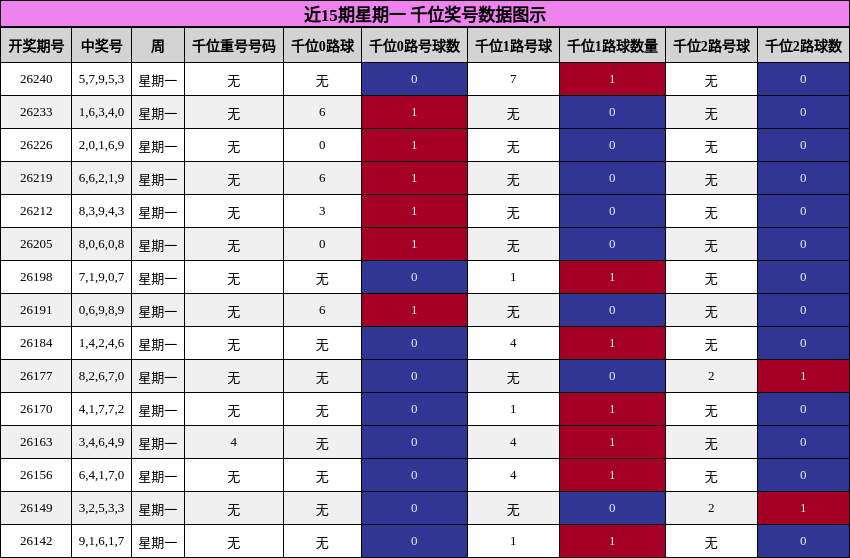 近15期星期一 千位奖号数据图示

| 开奖期号 | 中奖号 | 周 | 千位重号号码 | 千位0路球 | 千位0路号球数 | 千位1路号球 | 千位1路球数量 | 千位2路号球 | 千位2路球数 |
|---|---|---|---|---|---|---|---|---|---|
| 26240 | 5,7,9,5,3 | 星期一 | 无 | 无 | 0 | 7 | 1 | 无 | 0 |
| 26233 | 1,6,3,4,0 | 星期一 | 无 | 6 | 1 | 无 | 0 | 无 | 0 |
| 26226 | 2,0,1,6,9 | 星期一 | 无 | 0 | 1 | 无 | 0 | 无 | 0 |
| 26219 | 6,6,2,1,9 | 星期一 | 无 | 6 | 1 | 无 | 0 | 无 | 0 |
| 26212 | 8,3,9,4,3 | 星期一 | 无 | 3 | 1 | 无 | 0 | 无 | 0 |
| 26205 | 8,0,6,0,8 | 星期一 | 无 | 0 | 1 | 无 | 0 | 无 | 0 |
| 26198 | 7,1,9,0,7 | 星期一 | 无 | 无 | 0 | 1 | 1 | 无 | 0 |
| 26191 | 0,6,9,8,9 | 星期一 | 无 | 6 | 1 | 无 | 0 | 无 | 0 |
| 26184 | 1,4,2,4,6 | 星期一 | 无 | 无 | 0 | 4 | 1 | 无 | 0 |
| 26177 | 8,2,6,7,0 | 星期一 | 无 | 无 | 0 | 无 | 0 | 2 | 1 |
| 26170 | 4,1,7,7,2 | 星期一 | 无 | 无 | 0 | 1 | 1 | 无 | 0 |
| 26163 | 3,4,6,4,9 | 星期一 | 4 | 无 | 0 | 4 | 1 | 无 | 0 |
| 26156 | 6,4,1,7,0 | 星期一 | 无 | 无 | 0 | 4 | 1 | 无 | 0 |
| 26149 | 3,2,5,3,3 | 星期一 | 无 | 无 | 0 | 无 | 0 | 2 | 1 |
| 26142 | 9,1,6,1,7 | 星期一 | 无 | 无 | 0 | 1 | 1 | 无 | 0 |